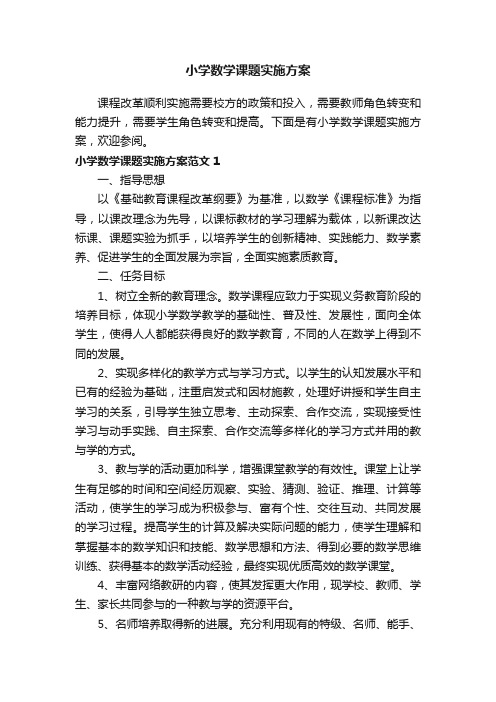 小学数学课题实施方案

课程改革顺利实施需要校方的政策和投入，需要教师角色转变和能力提升，需要学生角色转变和提高。下面是有小学数学课题实施方案，欢迎参阅。

小学数学课题实施方案范文 1

一、指导思想

以《基础教育课程改革纲要》为基准，以数学《课程标准》为指导，以课改理念为先导，以课标教材的学习理解为载体，以新课改达标课、课题实验为抓手，以培养学生的创新精神、实践能力、数学素养、促进学生的全面发展为宗旨，全面实施素质教育。

二、任务目标

1、树立全新的教育理念。数学课程应致力于实现义务教育阶段的培养目标，体现小学数学教学的基础性、普及性、发展性，面向全体学生，使得人人都能获得良好的数学教育，不同的人在数学上得到不同的发展。

2、实现多样化的教学方式与学习方式。以学生的认知发展水平和已有的经验为基础，注重启发式和因材施教，处理好讲授和学生自主学习的关系，引导学生独立思考、主动探索、合作交流，实现接受性学习与动手实践、自主探索、合作交流等多样化的学习方式并用的教与学的方式。

3、教与学的活动更加科学，增强课堂教学的有效性。课堂上让学生有足够的时间和空间经历观察、实验、猜测、验证、推理、计算等活动，使学生的学习成为积极参与、富有个性、交往互动、共同发展的学习过程。提高学生的计算及解决实际问题的能力，使学生理解和掌握基本的数学知识和技能、数学思想和方法、得到必要的数学思维训练、获得基本的数学活动经验，最终实现优质高效的数学课堂。

4、丰富网络教研的内容，使其发挥更大作用，现学校、教师、学生、家长共同参与的一种教与学的资源平台。

5、名师培养取得新的进展。充分利用现有的特级、名师、能手、